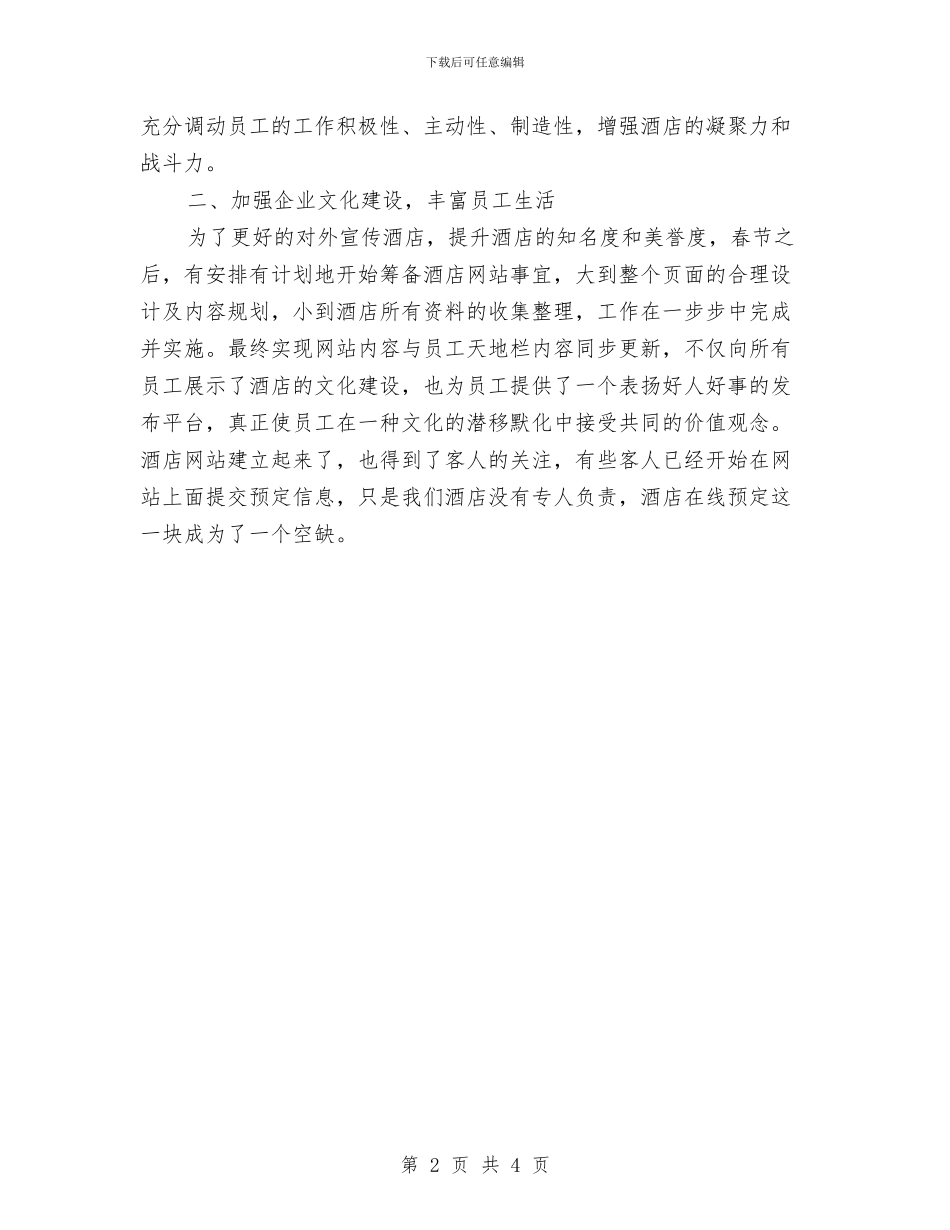 下载后可任意编辑

充分调动员工的工作积极性、主动性、制造性，增强酒店的凝聚力和战斗力。

二、加强企业文化建设，丰富员工生活

为了更好的对外宣传酒店，提升酒店的知名度和美誉度，春节之后，有安排有计划地开始筹备酒店网站事宜，大到整个页面的合理设计及内容规划，小到酒店所有资料的收集整理，工作在一步步中完成并实施。最终实现网站内容与员工天地栏内容同步更新，不仅向所有员工展示了酒店的文化建设，也为员工提供了一个表扬好人好事的发布平台，真正使员工在一种文化的潜移默化中接受共同的价值观念。酒店网站建立起来了，也得到了客人的关注，有些客人已经开始在网站上面提交预定信息，只是我们酒店没有专人负责，酒店在线预定这一块成为了一个空缺。

第 2 页 共 4 页